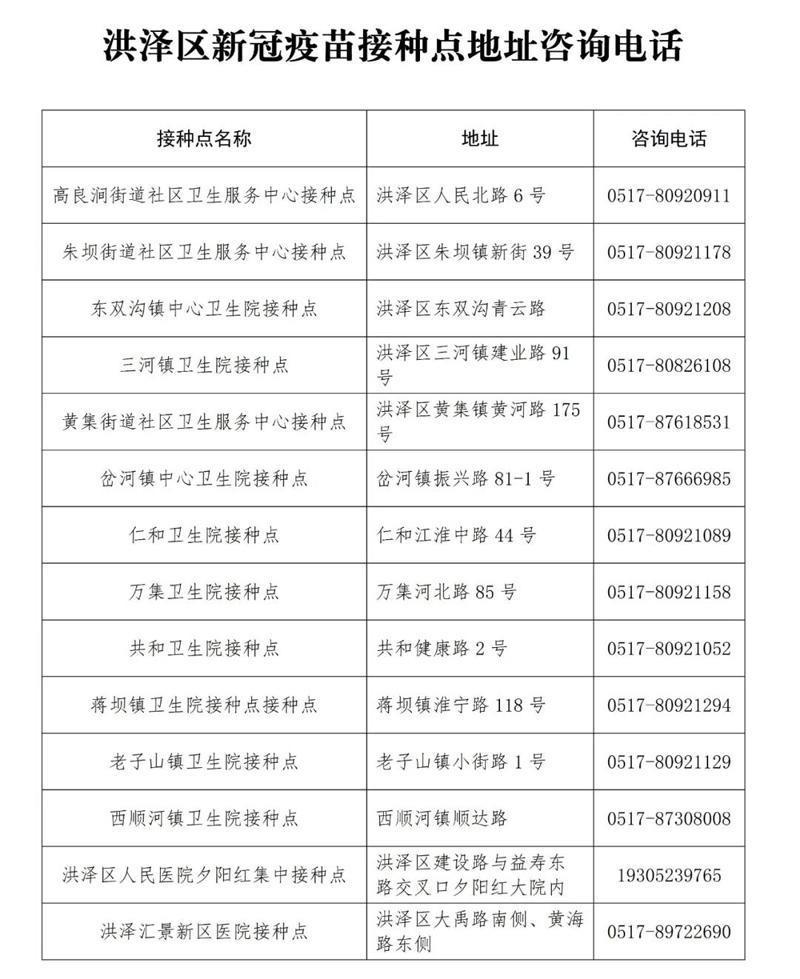 洪泽区新冠疫苗接种点地址咨询电话

| 接种点名称 | 地址 | 咨询电话 |
|---|---|---|
| 高良涧街道社区卫生服务中心接种点 | 洪泽区人民北路 6 号 | 0517-80920911 |
| 朱坝街道社区卫生服务中心接种点 | 洪泽区朱坝镇新街 39 号 | 0517-80921178 |
| 东双沟镇中心卫生院接种点 | 洪泽区东双沟青云路 | 0517-80921208 |
| 三河镇卫生院接种点 | 洪泽区三河镇建业路 91 号 | 0517-80826108 |
| 黄集街道社区卫生服务中心接种点 | 洪泽区黄集镇黄河路 175 号 | 0517-87618531 |
| 岔河镇中心卫生院接种点 | 岔河镇振兴路 81-1 号 | 0517-87666985 |
| 仁和卫生院接种点 | 仁和江淮中路 44 号 | 0517-80921089 |
| 万集卫生院接种点 | 万集河北路 85 号 | 0517-80921158 |
| 共和卫生院接种点 | 共和健康路 2 号 | 0517-80921052 |
| 蒋坝镇卫生院接种点接种点 | 蒋坝镇淮宁路 118 号 | 0517-80921294 |
| 老子山镇卫生院接种点 | 老子山镇小街路 1 号 | 0517-80921129 |
| 西顺河镇卫生院接种点 | 西顺河镇顺达路 | 0517-87308008 |
| 洪泽区人民医院夕阳红集中接种点 | 洪泽区建设路与益寿东路交叉口夕阳红大院内 | 19305239765 |
| 洪泽汇景新区医院接种点 | 洪泽区大禹路南侧、黄海路东侧 | 0517-89722690 |